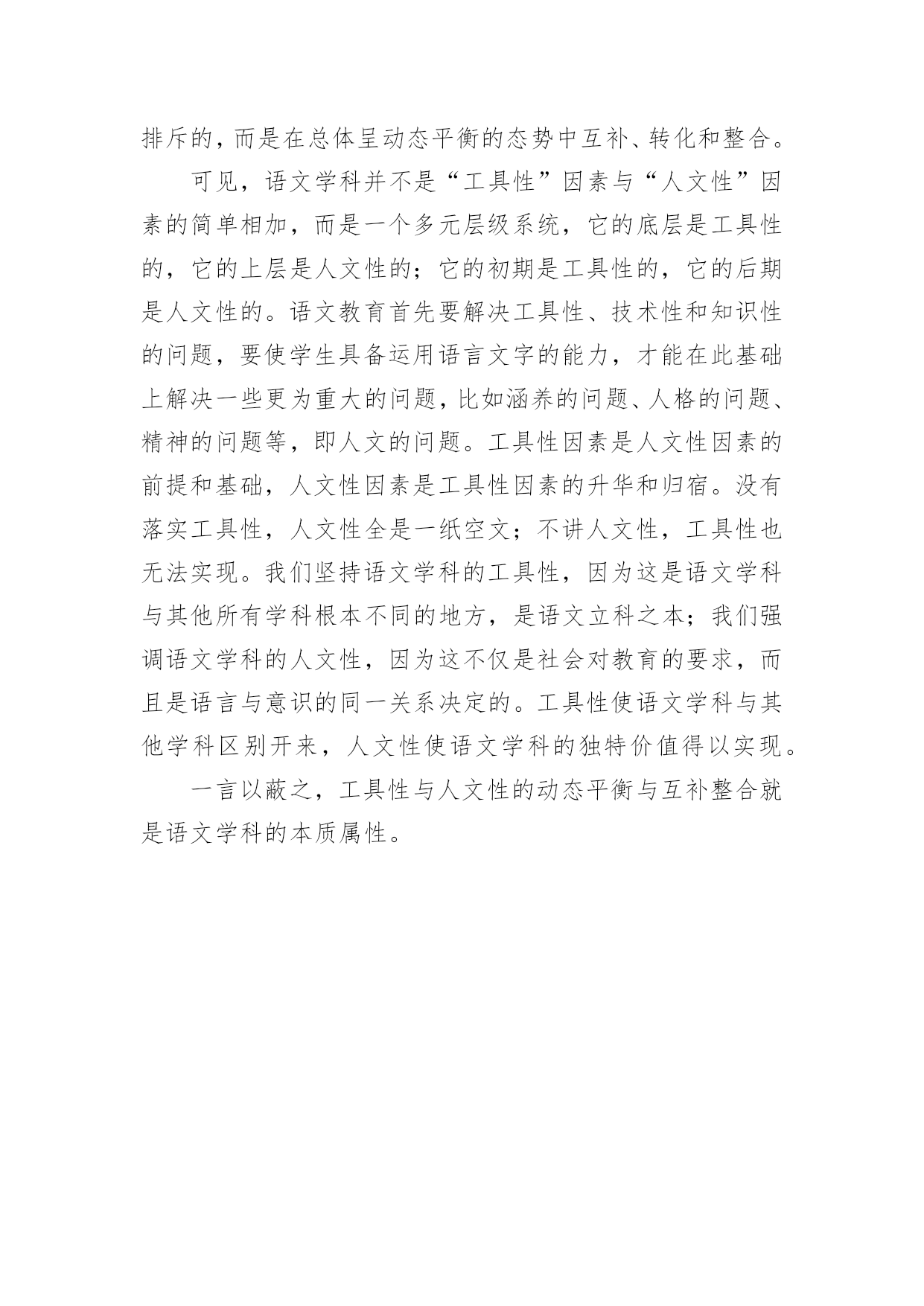 排斥的，而是在总体呈动态平衡的态势中互补、转化和整合。

可见，语文学科并不是“工具性”因素与“人文性”因素的简单相加，而是一个多元层级系统，它的底层是工具性的，它的上层是人文性的；它的初期是工具性的，它的后期是人文性的。语文教育首先要解决工具性、技术性和知识性的问题，要使学生具备运用语言文字的能力，才能在此基础上解决一些更为重大的问题，比如涵养的问题、人格的问题、精神的问题等，即人文的问题。工具性因素是人文性因素的前提和基础，人文性因素是工具性因素的升华和归宿。没有落实工具性，人文性全是一纸空文；不讲人文性，工具性也无法实现。我们坚持语文学科的工具性，因为这是语文学科与其他所有学科根本不同的地方，是语文立科之本；我们强调语文学科的人文性，因为这不仅是社会对教育的要求，而且是语言与意识的同一关系决定的。工具性使语文学科与其他学科区别开来，人文性使语文学科的独特价值得以实现。

一言以蔽之，工具性与人文性的动态平衡与互补整合就是语文学科的本质属性。